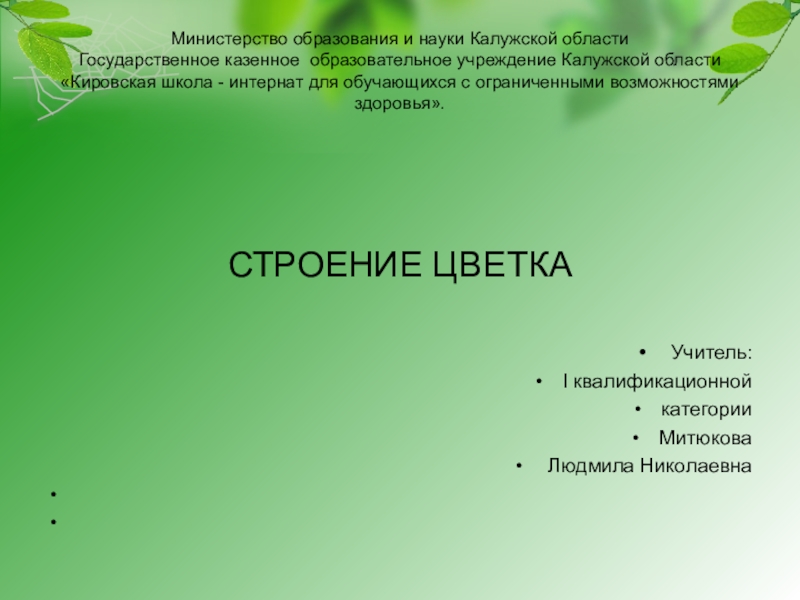 Министерство образования и науки Калужской области
Государственное казенное образовательное учреждение Калужской области
«Кировская школа - интернат для обучающихся с ограниченными возможностями здоровья».

СТРОЕНИЕ ЦВЕТКА

• Учитель:
• I квалификационной
• категории
• Митюкова
• Людмила Николаевна
•
•